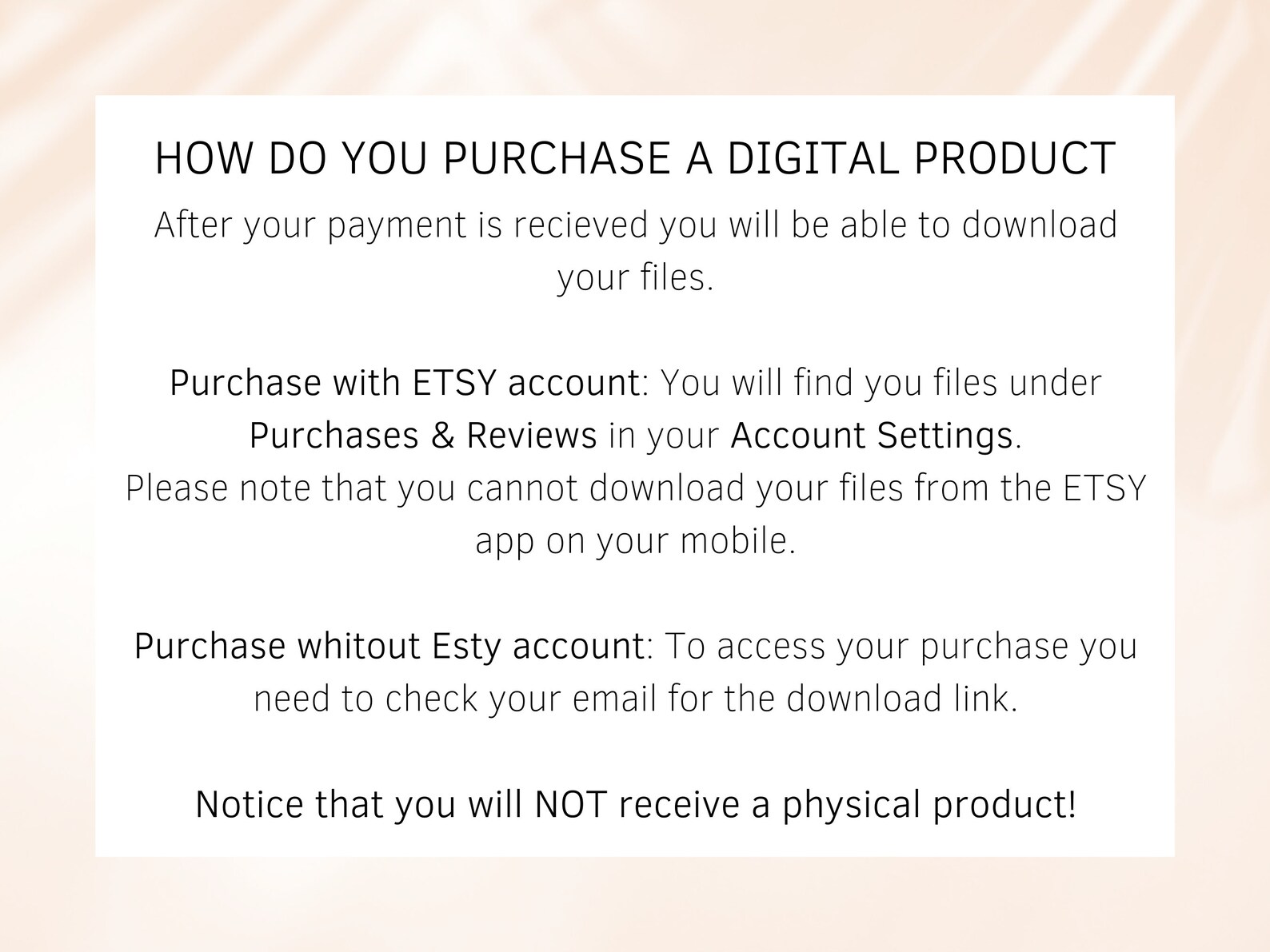 HOW DO YOU PURCHASE A DIGITAL PRODUCT

After your payment is recieved you will be able to download your files.

Purchase with ETSY account: You will find you files under Purchases & Reviews in your Account Settings.
Please note that you cannot download your files from the ETSY app on your mobile.

Purchase whitout Esty account: To access your purchase you need to check your email for the download link.

Notice that you will NOT receive a physical product!